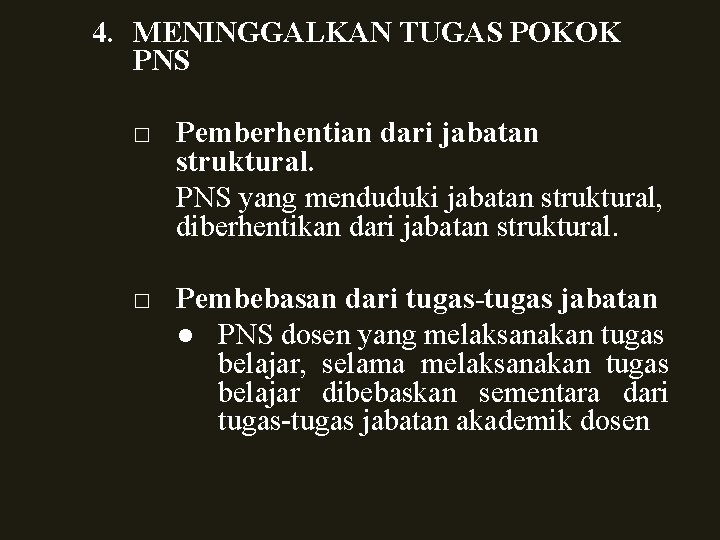 4. MENINGGALKAN TUGAS POKOK PNS

□ Pemberhentian dari jabatan struktural.

PNS yang menduduki jabatan struktural, diberhentikan dari jabatan struktural.

□ Pembebasan dari tugas-tugas jabatan

● PNS dosen yang melaksanakan tugas belajar, selama melaksanakan tugas belajar dibebaskan sementara dari tugas-tugas jabatan akademik dosen